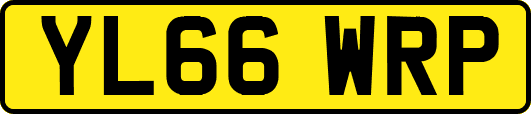 YL66 WRP